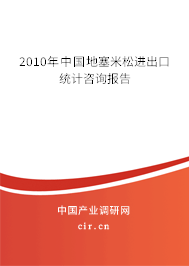 2010年中国地塞米松进出口统计咨询报告

中国产业调研网
cir.cn